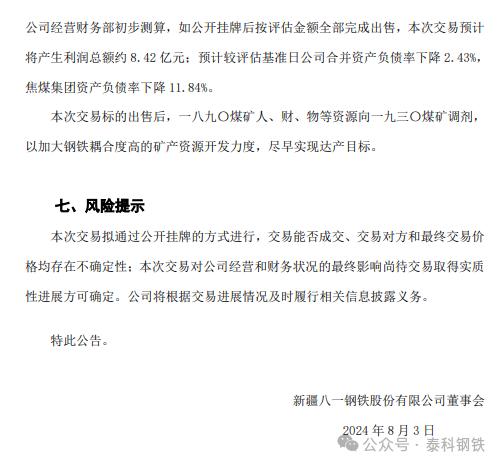 公司经营财务部初步测算，如公开挂牌后按评估金额全部完成出售，本次交易预计将产生利润总额约 8.42 亿元；预计较评估基准日公司合并资产负债率下降 2.43%，焦煤集团资产负债率下降 11.84%。

本次交易标的出售后，一八九〇煤矿人、财、物等资源向一九三〇煤矿调剂，以加大钢铁耦合度高的矿产资源开发力度，尽早实现达产目标。

七、风险提示

本次交易拟通过公开挂牌的方式进行，交易能否成交、交易对方和最终交易价格均存在不确定性；本次交易对公司经营和财务状况的最终影响尚待交易取得实质性进展方可确定。公司将根据交易进展情况及时履行相关信息披露义务。

特此公告。

新疆八一钢铁股份有限公司董事会

2024 年 8 月 3 日

公众号 · 泰科钢铁